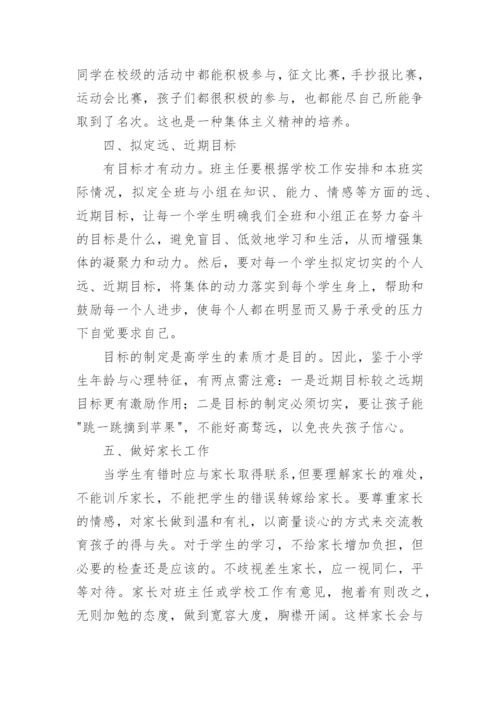 同学在校级的活动中都能积极参与，征文比赛，手抄报比赛，运动会比赛，孩子们都很积极的参与，也都能尽自己所能争取到了名次。这也是一种集体主义精神的培养。

四、拟定远、近期目标

有目标才有动力。班主任要根据学校工作安排和本班实际情况，拟定全班与小组在知识、能力、情感等方面的远、近期目标，让每一个学生明确我们全班和小组正在努力奋斗的目标是什么，避免盲目、低效地学习和生活，从而增强集体的凝聚力和动力。然后，要对每一个学生拟定切实的个人远、近期目标，将集体的动力落实到每个学生身上，帮助和鼓励每一个人进步，使每个人都在明显而又易于承受的压力下自觉要求自己。

目标的制定是高学生的素质才是目的。因此，鉴于小学生年龄与心理特征，有两点需注意：一是近期目标较之远期目标更有激励作用；二是目标的制定必须切实，要让孩子能"跳一跳摘到苹果"，不能好高骛远，以免丧失孩子信心。

五、做好家长工作

当学生有错时应与家长取得联系，但要理解家长的难处，不能训斥家长，不能把学生的错误转嫁给家长。要尊重家长的情感，对家长做到温和有礼，以商量谈心的方式来交流教育孩子的得与失。对于学生的学习，不给家长增加负担，但必要的检查还是应该的。不歧视差生家长，应一视同仁，平等对待。家长对班主任或学校工作有意见，抱着有则改之，无则加勉的态度，做到宽容大度，胸襟开阔。这样家长会与